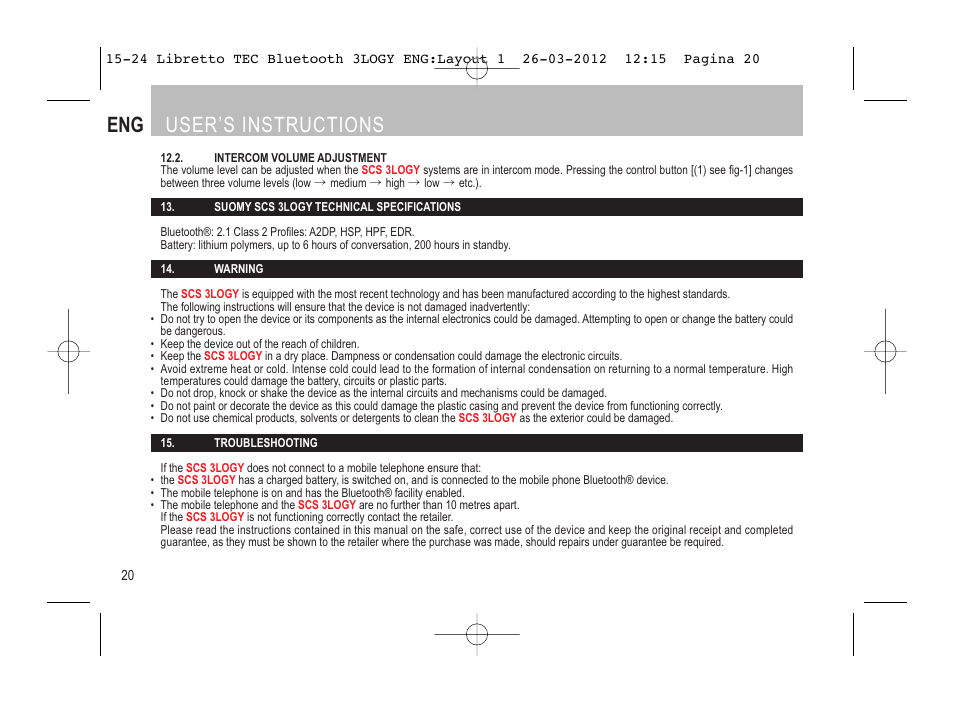 15-24 Libretto TEC Bluetooth 3LOGY ENG:Layout 1 26-03-2012 12:15 Pagina 20

ENG USER'S INSTRUCTIONS

12.2. INTERCOM VOLUME ADJUSTMENT
The volume level can be adjusted when the SCS 3LOGY systems are in intercom mode. Pressing the control button [(1) see fig-1] changes between three volume levels (low → medium → high → low → etc.).

13. SUOMY SCS 3LOGY TECHNICAL SPECIFICATIONS

Bluetooth®: 2.1 Class 2 Profiles: A2DP, HSP, HPF, EDR.
Battery: lithium polymers, up to 6 hours of conversation, 200 hours in standby.

14. WARNING

The SCS 3LOGY is equipped with the most recent technology and has been manufactured according to the highest standards.
The following instructions will ensure that the device is not damaged inadvertently:
• Do not try to open the device or its components as the internal electronics could be damaged. Attempting to open or change the battery could be dangerous.
• Keep the device out of the reach of children.
• Keep the SCS 3LOGY in a dry place. Dampness or condensation could damage the electronic circuits.
• Avoid extreme heat or cold. Intense cold could lead to the formation of internal condensation on returning to a normal temperature. High temperatures could damage the battery, circuits or plastic parts.
• Do not drop, knock or shake the device as the internal circuits and mechanisms could be damaged.
• Do not paint or decorate the device as this could damage the plastic casing and prevent the device from functioning correctly.
• Do not use chemical products, solvents or detergents to clean the SCS 3LOGY as the exterior could be damaged.

15. TROUBLESHOOTING

If the SCS 3LOGY does not connect to a mobile telephone ensure that:
• the SCS 3LOGY has a charged battery, is switched on, and is connected to the mobile phone Bluetooth® device.
• The mobile telephone is on and has the Bluetooth® facility enabled.
• The mobile telephone and the SCS 3LOGY are no further than 10 metres apart.
If the SCS 3LOGY is not functioning correctly contact the retailer.
Please read the instructions contained in this manual on the safe, correct use of the device and keep the original receipt and completed guarantee, as they must be shown to the retailer where the purchase was made, should repairs under guarantee be required.

20